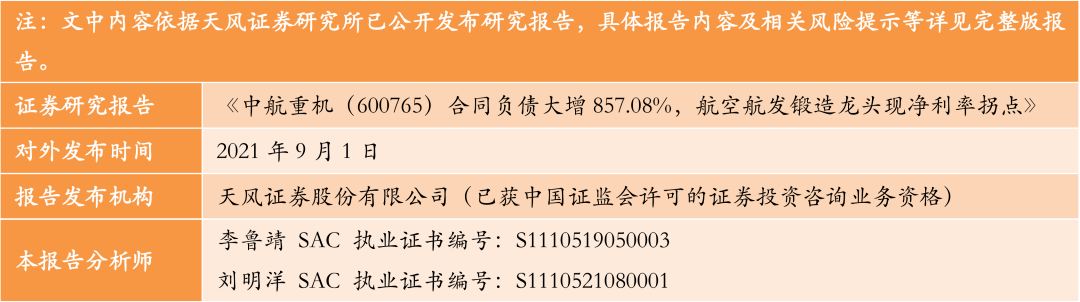 注：文中内容依据天风证券研究所已公开发布研究报告，具体报告内容及相关风险提示等详见完整版报告。

| 证券研究报告 | 《中航重机（600765）合同负债大增 857.08%，航空航发锻造龙头现净利率拐点》 |
|---|---|
| 对外发布时间 | 2021 年 9 月 1 日 |
| 报告发布机构 | 天风证券股份有限公司（已获中国证监会许可的证券投资咨询业务资格） |
| 本报告分析师 | 李鲁靖 SAC 执业证书编号：S1110519050003<br>刘明洋 SAC 执业证书编号：S1110521080001 |